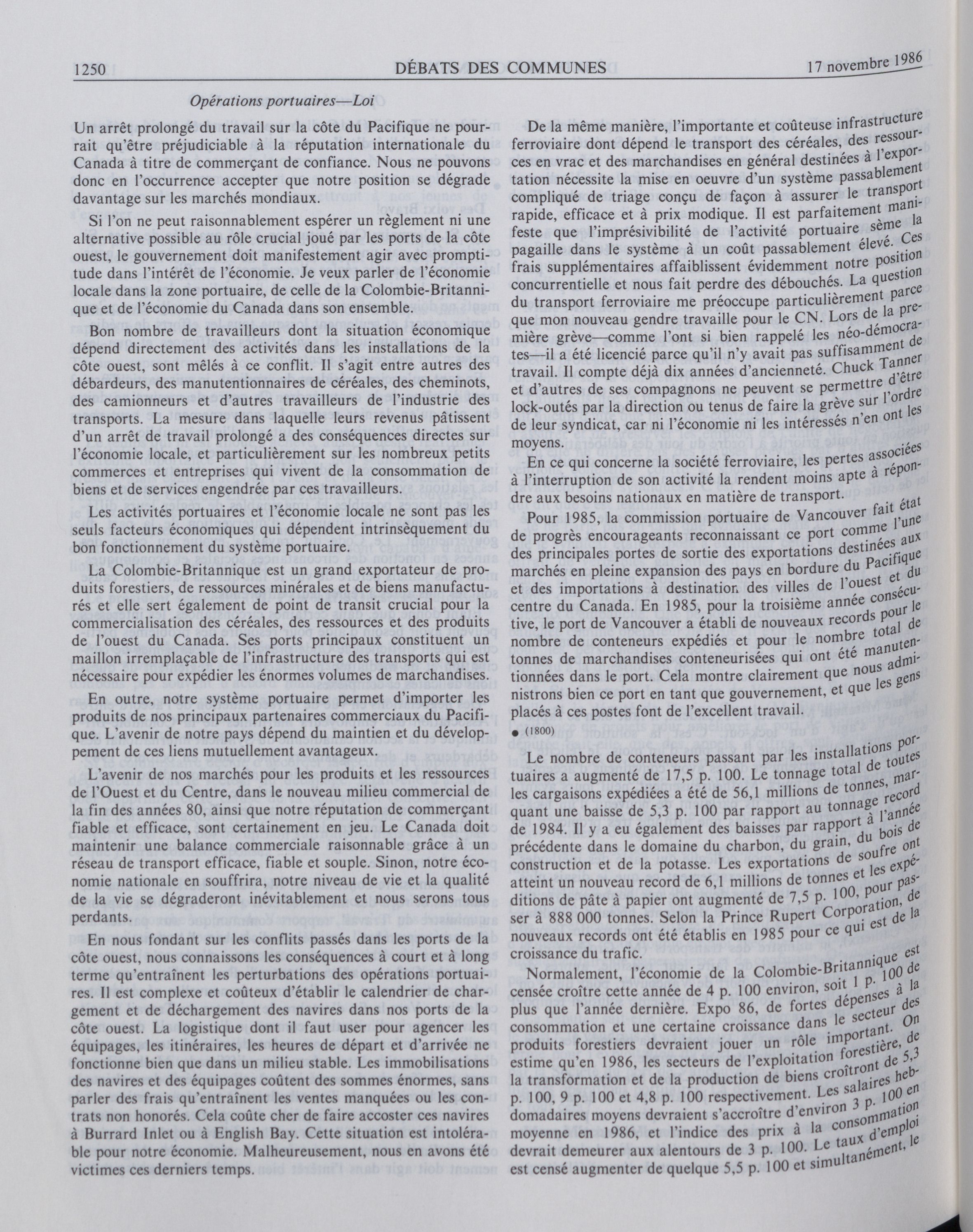 1250 DÉBATS DES COMMUNES 17 novembre 1986

Opérations portuaires—Loi

Un arrêt prolongé du travail sur la côte du Pacifique ne pourrait qu'être préjudiciable à la réputation internationale du Canada à titre de commerçant de confiance. Nous ne pouvons donc en l'occurrence accepter que notre position se dégrade davantage sur les marchés mondiaux.

Si l'on ne peut raisonnablement espérer un règlement ni une alternative possible au rôle crucial joué par les ports de la côte ouest, le gouvernement doit manifestement agir avec promptitude dans l'intérêt de l'économie. Je veux parler de l'économie locale dans la zone portuaire, de celle de la Colombie-Britannique et de l'économie du Canada dans son ensemble.

Bon nombre de travailleurs dont la situation économique dépend directement des activités dans les installations de la côte ouest, sont mêlés à ce conflit. Il s'agit entre autres des débardeurs, des manutentionnaires de céréales, des cheminots, des camionneurs et d'autres travailleurs de l'industrie des transports. La mesure dans laquelle leurs revenus pâtissent d'un arrêt de travail prolongé a des conséquences directes sur l'économie locale, et particulièrement sur les nombreux petits commerces et entreprises qui vivent de la consommation de biens et de services engendrée par ces travailleurs.

Les activités portuaires et l'économie locale ne sont pas les seuls facteurs économiques qui dépendent intrinsèquement du bon fonctionnement du système portuaire.

La Colombie-Britannique est un grand exportateur de produits forestiers, de ressources minérales et de biens manufacturés et elle sert également de point de transit crucial pour la commercialisation des céréales, des ressources et des produits de l'ouest du Canada. Ses ports principaux constituent un maillon irremplaçable de l'infrastructure des transports qui est nécessaire pour expédier les énormes volumes de marchandises.

En outre, notre système portuaire permet d'importer les produits de nos principaux partenaires commerciaux du Pacifique. L'avenir de notre pays dépend du maintien et du développement de ces liens mutuellement avantageux.

L'avenir de nos marchés pour les produits et les ressources de l'Ouest et du Centre, dans le nouveau milieu commercial de la fin des années 80, ainsi que notre réputation de commerçant fiable et efficace, sont certainement en jeu. Le Canada doit maintenir une balance commerciale raisonnable grâce à un réseau de transport efficace, fiable et souple. Sinon, notre économie nationale en souffrira, notre niveau de vie et la qualité de la vie se dégraderont inévitablement et nous serons tous perdants.

En nous fondant sur les conflits passés dans les ports de la côte ouest, nous connaissons les conséquences à court et à long terme qu'entraînent les perturbations des opérations portuaires. Il est complexe et coûteux d'établir le calendrier de chargement et de déchargement des navires dans nos ports de la côte ouest. La logistique dont il faut user pour agencer les équipages, les itinéraires, les heures de départ et d'arrivée ne fonctionne bien que dans un milieu stable. Les immobilisations des navires et des équipages coûtent des sommes énormes, sans parler des frais qu'entraînent les ventes manquées ou les contrats non honorés. Cela coûte cher de faire accoster ces navires à Burrard Inlet ou à English Bay. Cette situation est intolérable pour notre économie. Malheureusement, nous en avons été victimes ces derniers temps.

De la même manière, l'importante et coûteuse infrastructure ferroviaire dont dépend le transport des céréales, des ressources en vrac et des marchandises en général destinées à l'exportation nécessite la mise en oeuvre d'un système passablement compliqué de triage conçu de façon à assurer le transport rapide, efficace et à prix modique. Il est parfaitement manifeste que l'imprésivibilité de l'activité portuaire sème la pagaille dans le système à un coût passablement élevé. Ces frais supplémentaires affaiblissent évidemment notre position concurrentielle et nous fait perdre des débouchés. La question du transport ferroviaire me préoccupe particulièrement parce que mon nouveau gendre travaille pour le CN. Lors de la première grève—comme l'ont si bien rappelé les néo-démocrates—il a été licencié parce qu'il n'y avait pas suffisamment de travail. Il compte déjà dix années d'ancienneté. Chuck Tanner et d'autres de ses compagnons ne peuvent se permettre d'être lock-outés par la direction ou tenus de faire la grève sur l'ordre de leur syndicat, car ni l'économie ni les intéressés n'en ont les moyens.

En ce qui concerne la société ferroviaire, les pertes associées à l'interruption de son activité la rendent moins apte à répondre aux besoins nationaux en matière de transport.

Pour 1985, la commission portuaire de Vancouver fait état de progrès encourageants reconnaissant ce port comme l'une des principales portes de sortie des exportations destinées aux marchés en pleine expansion des pays en bordure du Pacifique et des importations à destination des villes de l'ouest et du centre du Canada. En 1985, pour la troisième année consécutive, le port de Vancouver a établi de nouveaux records pour le nombre de conteneurs expédiés et pour le nombre total de tonnes de marchandises conteneurisées qui ont été manutentionnées dans le port. Cela montre clairement que nous administrons bien ce port en tant que gouvernement, et que les gens placés à ces postes font de l'excellent travail.

• (1800)

Le nombre de conteneurs passant par les installations portuaires a augmenté de 17,5 p. 100. Le tonnage total de toutes les cargaisons expédiées a été de 56,1 millions de tonnes, marquant une baisse de 5,3 p. 100 par rapport au tonnage record de 1984. Il y a eu également des baisses par rapport à l'année précédente dans le domaine du charbon, du grain, du bois de construction et de la potasse. Les exportations de soufre ont atteint un nouveau record de 6,1 millions de tonnes et les expéditions de pâte à papier ont augmenté de 7,5 p. 100, pour passer à 888 000 tonnes. Selon la Prince Rupert Corporation, de nouveaux records ont été établis en 1985 pour ce qui est de la croissance du trafic.

Normalement, l'économie de la Colombie-Britannique est censée croître cette année de 4 p. 100 environ, soit 1 p. 100 de plus que l'année dernière. Expo 86, de fortes dépenses à la consommation et une certaine croissance dans le secteur des produits forestiers devraient jouer un rôle important. On estime qu'en 1986, les secteurs de l'exploitation forestière, de la transformation et de la production de biens croîtront de 5,3 p. 100, 9 p. 100 et 4,8 p. 100 respectivement. Les salaires hebdomadaires moyens devraient s'accroître d'environ 3 p. 100 en moyenne en 1986, et l'indice des prix à la consommation devrait demeurer aux alentours de 3 p. 100. Le taux d'emploi est censé augmenter de quelque 5,5 p. 100 et simultanément, le